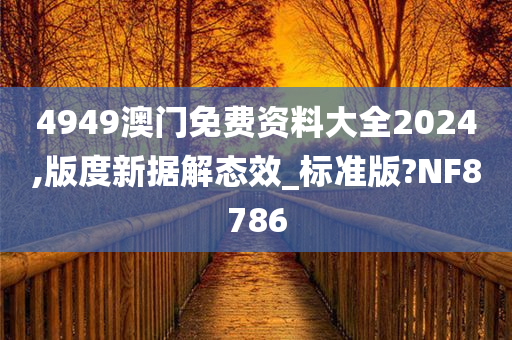 4949澳门免费资料大全2024,版度新据解态效_标准版?NF8786